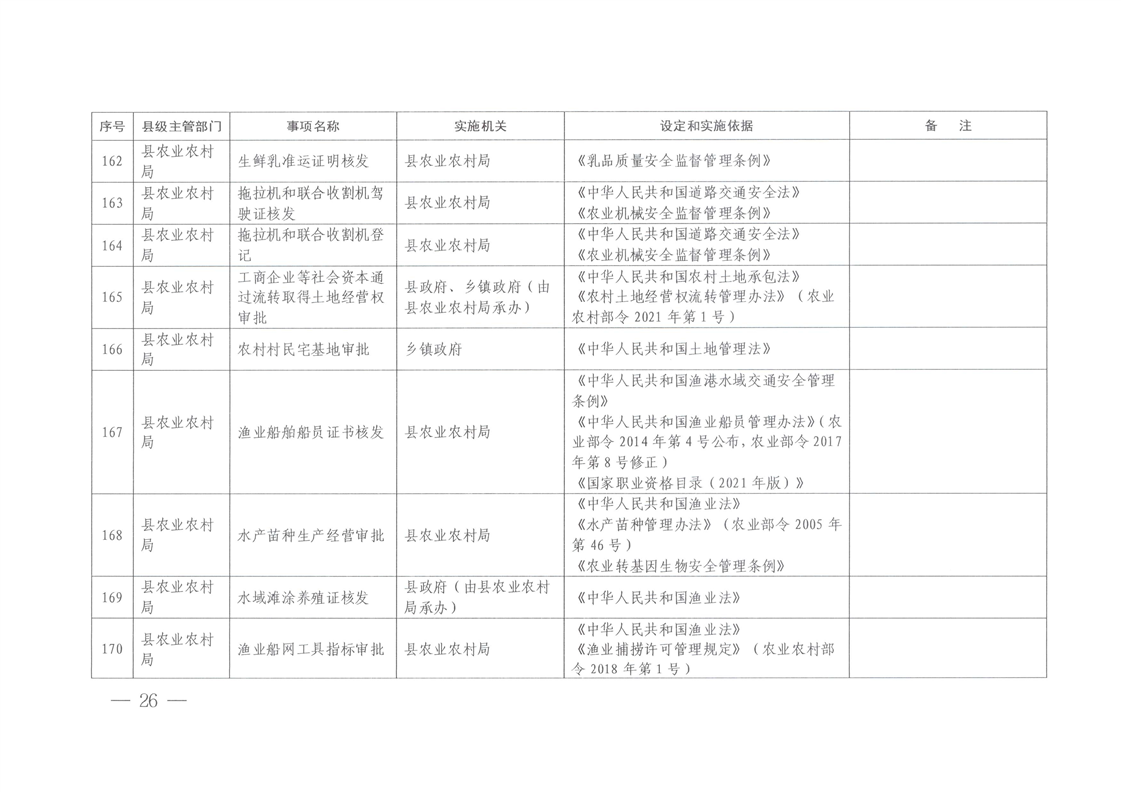 | 序号 | 县级主管部门 | 事项名称 | 实施机关 | 设定和实施依据 | 备　注 |
|---|---|---|---|---|---|
| 162 | 县农业农村局 | 生鲜乳准运证明核发 | 县农业农村局 | 《乳品质量安全监督管理条例》 | |
| 163 | 县农业农村局 | 拖拉机和联合收割机驾驶证核发 | 县农业农村局 | 《中华人民共和国道路交通安全法》《农业机械安全监督管理条例》 | |
| 164 | 县农业农村局 | 拖拉机和联合收割机登记 | 县农业农村局 | 《中华人民共和国道路交通安全法》《农业机械安全监督管理条例》 | |
| 165 | 县农业农村局 | 工商企业等社会资本通过流转取得土地经营权审批 | 县政府、乡镇政府（由县农业农村局承办） | 《中华人民共和国农村土地承包法》《农村土地经营权流转管理办法》（农业农村部令 2021 年第 1 号） | |
| 166 | 县农业农村局 | 农村村民宅基地审批 | 乡镇政府 | 《中华人民共和国土地管理法》 | |
| 167 | 县农业农村局 | 渔业船舶船员证书核发 | 县农业农村局 | 《中华人民共和国渔港水域交通安全管理条例》《中华人民共和国渔业船员管理办法》（农业部令 2014 年第 4 号公布，农业部令 2017 年第 8 号修正）《国家职业资格目录（2021 年版）》 | |
| 168 | 县农业农村局 | 水产苗种生产经营审批 | 县农业农村局 | 《中华人民共和国渔业法》《水产苗种管理办法》（农业部令 2005 年第 46 号）《农业转基因生物安全管理条例》 | |
| 169 | 县农业农村局 | 水域滩涂养殖证核发 | 县政府（由县农业农村局承办） | 《中华人民共和国渔业法》 | |
| 170 | 县农业农村局 | 渔业船网工具指标审批 | 县农业农村局 | 《中华人民共和国渔业法》《渔业捕捞许可管理规定》（农业农村部令 2018 年第 1 号） | |

— 26 —